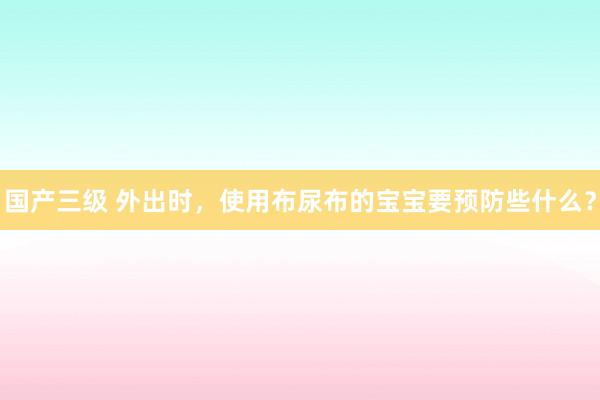 国产三级 外出时，使用布尿布的宝宝要预防些什么？